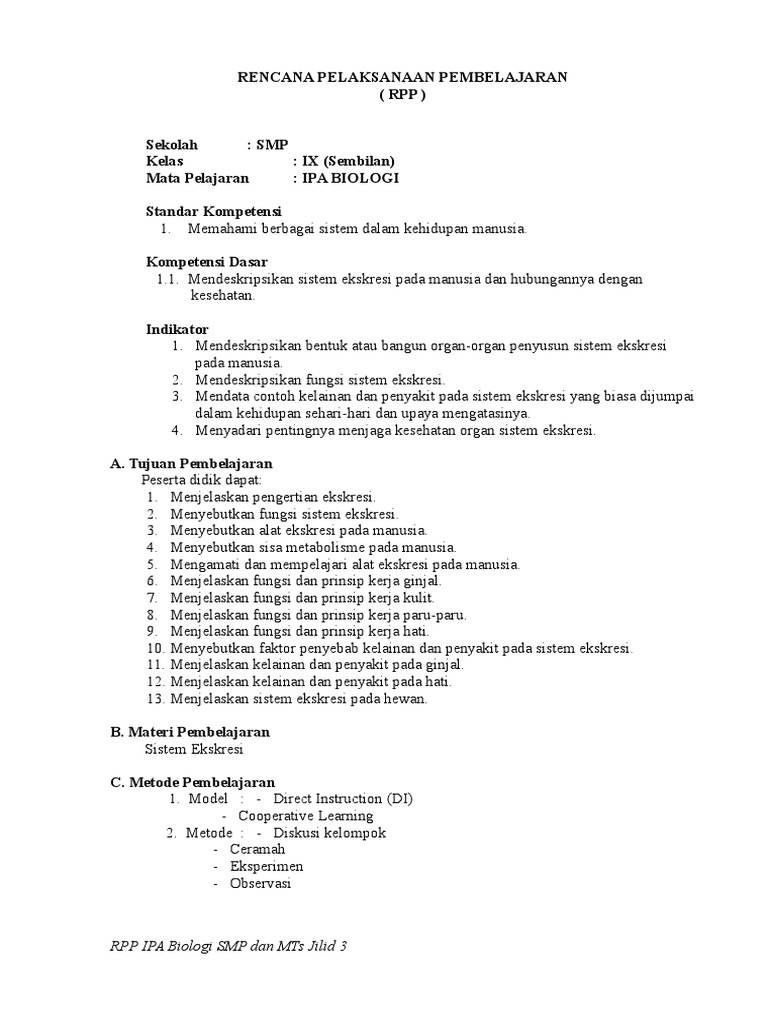 RENCANA PELAKSANAAN PEMBELAJARAN
( RPP )

Sekolah : SMP
Kelas : IX (Sembilan)
Mata Pelajaran : IPA BIOLOGI

Standar Kompetensi
1. Memahami berbagai sistem dalam kehidupan manusia.

Kompetensi Dasar
1.1. Mendeskripsikan sistem ekskresi pada manusia dan hubungannya dengan kesehatan.

Indikator
1. Mendeskripsikan bentuk atau bangun organ-organ penyusun sistem ekskresi pada manusia.
2. Mendeskripsikan fungsi sistem ekskresi.
3. Mendata contoh kelainan dan penyakit pada sistem ekskresi yang biasa dijumpai dalam kehidupan sehari-hari dan upaya mengatasinya.
4. Menyadari pentingnya menjaga kesehatan organ sistem ekskresi.

A. Tujuan Pembelajaran
Peserta didik dapat:
1. Menjelaskan pengertian ekskresi.
2. Menyebutkan fungsi sistem ekskresi.
3. Menyebutkan alat ekskresi pada manusia.
4. Menyebutkan sisa metabolisme pada manusia.
5. Mengamati dan mempelajari alat ekskresi pada manusia.
6. Menjelaskan fungsi dan prinsip kerja ginjal.
7. Menjelaskan fungsi dan prinsip kerja kulit.
8. Menjelaskan fungsi dan prinsip kerja paru-paru.
9. Menjelaskan fungsi dan prinsip kerja hati.
10. Menyebutkan faktor penyebab kelainan dan penyakit pada sistem ekskresi.
11. Menjelaskan kelainan dan penyakit pada ginjal.
12. Menjelaskan kelainan dan penyakit pada hati.
13. Menjelaskan sistem ekskresi pada hewan.

B. Materi Pembelajaran
Sistem Ekskresi

C. Metode Pembelajaran
1. Model : - Direct Instruction (DI)
- Cooperative Learning
2. Metode : - Diskusi kelompok
- Ceramah
- Eksperimen
- Observasi

RPP IPA Biologi SMP dan MTs Jilid 3